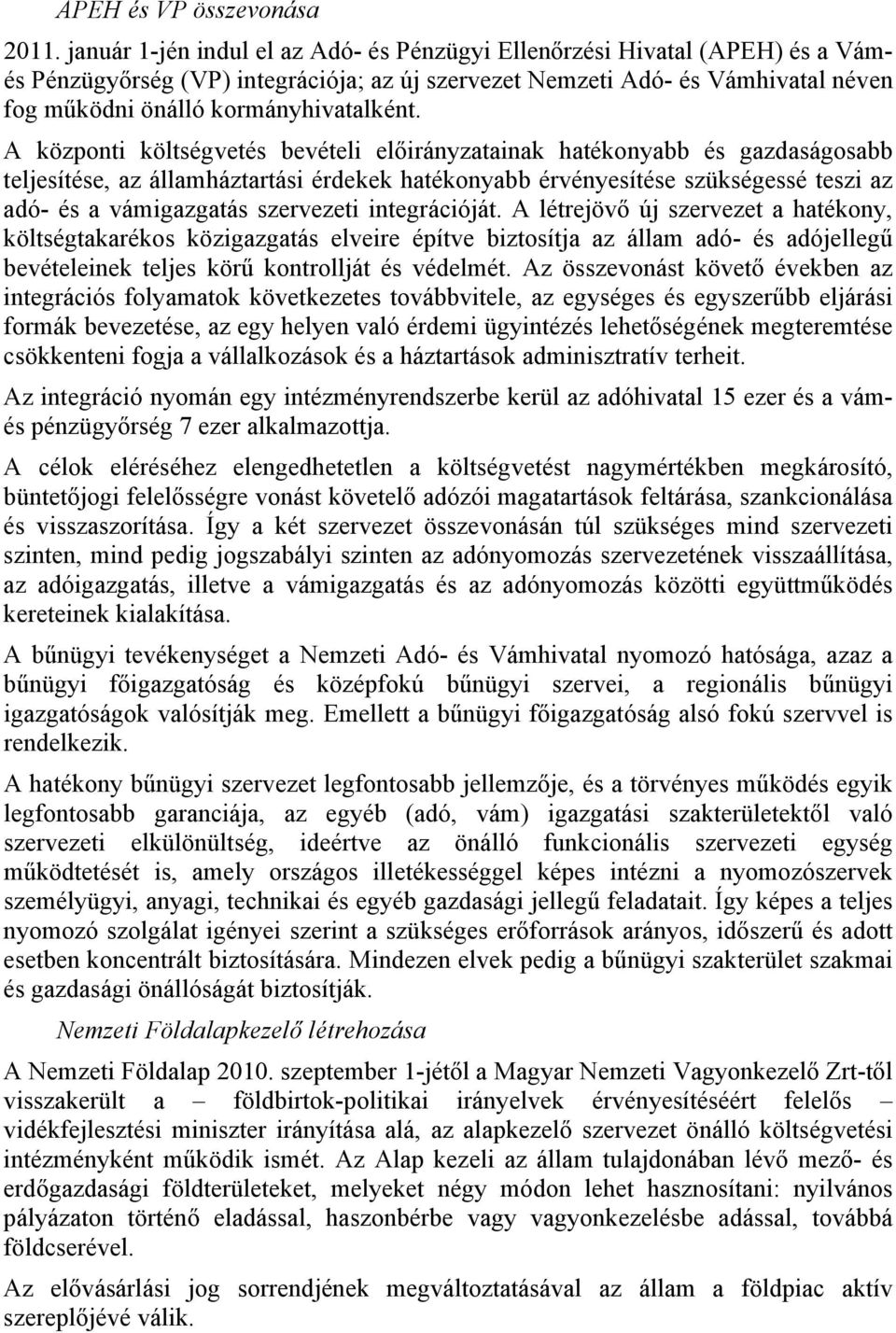 APEH és VP összevonása

2011. január 1-jén indul el az Adó- és Pénzügyi Ellenőrzési Hivatal (APEH) és a Vám- és Pénzügyőrség (VP) integrációja; az új szervezet Nemzeti Adó- és Vámhivatal néven fog működni önálló kormányhivatalként.

A központi költségvetés bevételi előirányzatainak hatékonyabb és gazdaságosabb teljesítése, az államháztartási érdekek hatékonyabb érvényesítése szükségessé teszi az adó- és a vámigazgatás szervezeti integrációját. A létrejövő új szervezet a hatékony, költségtakarékos közigazgatás elveire építve biztosítja az állam adó- és adójellegű bevételeinek teljes körű kontrollját és védelmét. Az összevonást követő években az integrációs folyamatok következetes továbbvitele, az egységes és egyszerűbb eljárási formák bevezetése, az egy helyen való érdemi ügyintézés lehetőségének megteremtése csökkenteni fogja a vállalkozások és a háztartások adminisztratív terheit.

Az integráció nyomán egy intézményrendszerbe kerül az adóhivatal 15 ezer és a vám- és pénzügyőrség 7 ezer alkalmazottja.

A célok eléréséhez elengedhetetlen a költségvetést nagymértékben megkárosító, büntetőjogi felelősségre vonást követelő adózói magatartások feltárása, szankcionálása és visszaszorítása. Így a két szervezet összevonásán túl szükséges mind szervezeti szinten, mind pedig jogszabályi szinten az adónyomozás szervezetének visszaállítása, az adóigazgatás, illetve a vámigazgatás és az adónyomozás közötti együttműködés kereteinek kialakítása.

A bűnügyi tevékenységet a Nemzeti Adó- és Vámhivatal nyomozó hatósága, azaz a bűnügyi főigazgatóság és középfokú bűnügyi szervei, a regionális bűnügyi igazgatóságok valósítják meg. Emellett a bűnügyi főigazgatóság alsó fokú szervvel is rendelkezik.

A hatékony bűnügyi szervezet legfontosabb jellemzője, és a törvényes működés egyik legfontosabb garanciája, az egyéb (adó, vám) igazgatási szakterületektől való szervezeti elkülönültség, ideértve az önálló funkcionális szervezeti egység működtetését is, amely országos illetékességgel képes intézni a nyomozószervek személyügyi, anyagi, technikai és egyéb gazdasági jellegű feladatait. Így képes a teljes nyomozó szolgálat igényei szerint a szükséges erőforrások arányos, időszerű és adott esetben koncentrált biztosítására. Mindezen elvek pedig a bűnügyi szakterület szakmai és gazdasági önállóságát biztosítják.

Nemzeti Földalapkezelő létrehozása

A Nemzeti Földalap 2010. szeptember 1-jétől a Magyar Nemzeti Vagyonkezelő Zrt-től visszakerült a – földbirtok-politikai irányelvek érvényesítéséért felelős – vidékfejlesztési miniszter irányítása alá, az alapkezelő szervezet önálló költségvetési intézményként működik ismét. Az Alap kezeli az állam tulajdonában lévő mező- és erdőgazdasági földterületeket, melyeket négy módon lehet hasznosítani: nyilvános pályázaton történő eladással, haszonbérbe vagy vagyonkezelésbe adással, továbbá földcserével.

Az elővásárlási jog sorrendjének megváltoztatásával az állam a földpiac aktív szereplőjévé válik.